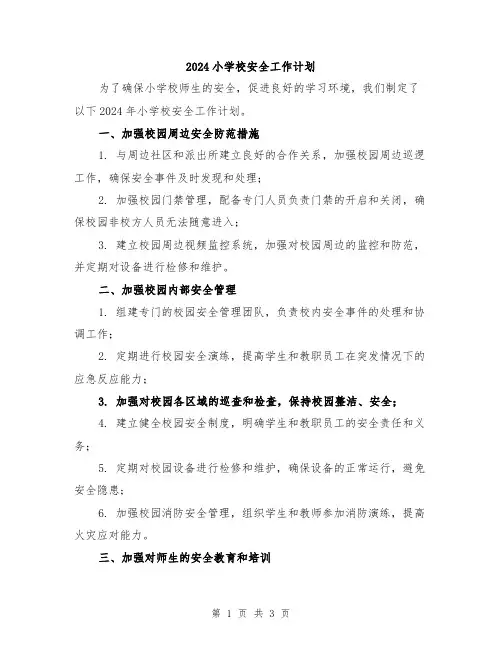 2024小学校安全工作计划

为了确保小学校师生的安全，促进良好的学习环境，我们制定了以下2024年小学校安全工作计划。

一、加强校园周边安全防范措施

1. 与周边社区和派出所建立良好的合作关系，加强校园周边巡逻工作，确保安全事件及时发现和处理；

2. 加强校园门禁管理，配备专门人员负责门禁的开启和关闭，确保校园非校方人员无法随意进入；

3. 建立校园周边视频监控系统，加强对校园周边的监控和防范，并定期对设备进行检修和维护。

二、加强校园内部安全管理

1. 组建专门的校园安全管理团队，负责校内安全事件的处理和协调工作；

2. 定期进行校园安全演练，提高学生和教职员工在突发情况下的应急反应能力；

3. 加强对校园各区域的巡查和检查，保持校园整洁、安全；

4. 建立健全校园安全制度，明确学生和教职员工的安全责任和义务；

5. 定期对校园设备进行检修和维护，确保设备的正常运行，避免安全隐患；

6. 加强校园消防安全管理，组织学生和教师参加消防演练，提高火灾应对能力。

三、加强对师生的安全教育和培训

第 1 页 共 3 页